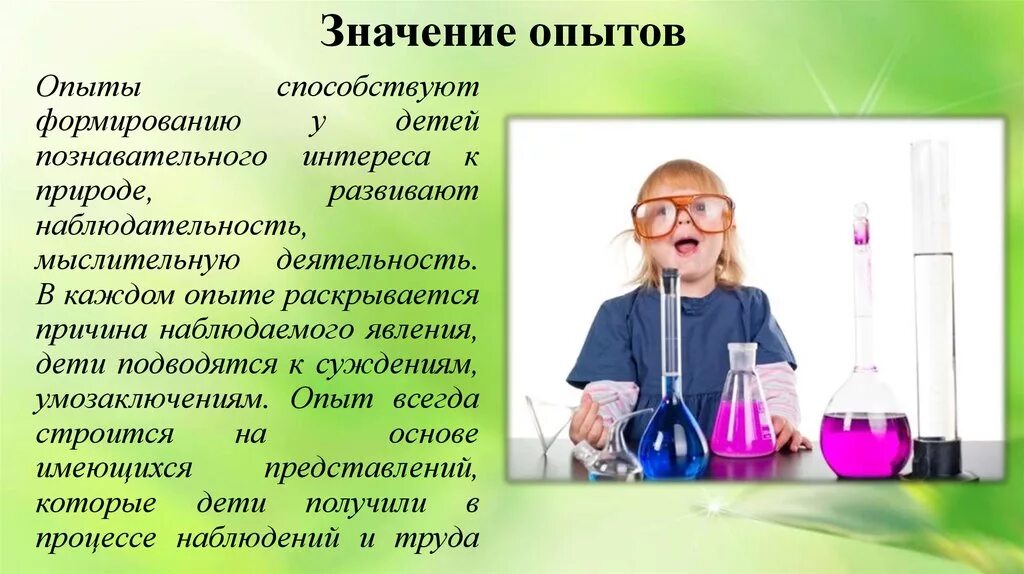 Значение опытов

Опыты способствуют формированию у детей познавательного интереса к природе, развивают наблюдательность, мыслительную деятельность. В каждом опыте раскрывается причина наблюдаемого явления, дети подводятся к суждениям, умозаключениям. Опыт всегда строится на основе имеющихся представлений, которые дети получили в процессе наблюдений и труда